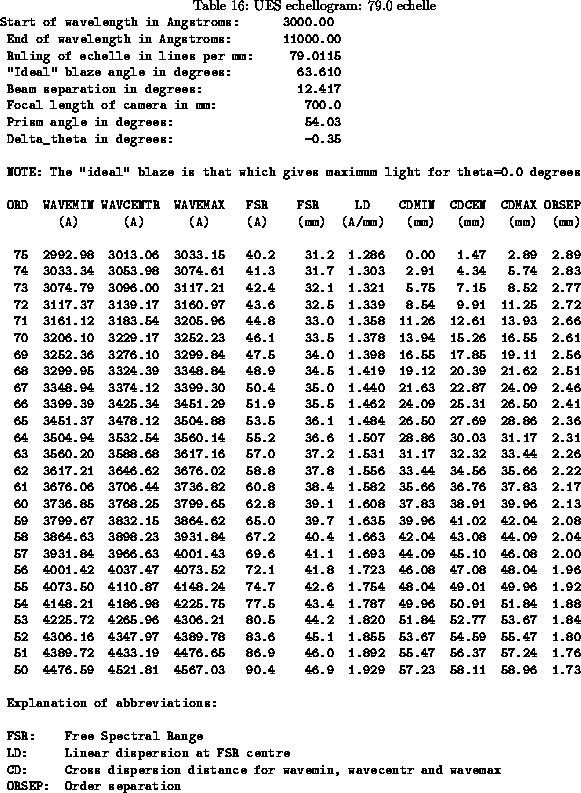 Table 16: UES echellogram: 79.0 echelle

Start of wavelength in Angstroms: 3000.00
End of wavelength in Angstroms: 11000.00
Ruling of echelle in lines per mm: 79.0115
"Ideal" blaze angle in degrees: 63.610
Beam separation in degrees: 12.417
Focal length of camera in mm: 700.0
Prism angle in degrees: 54.03
Delta_theta in degrees: -0.35

NOTE: The "ideal" blaze is that which gives maximum light for theta=0.0 degrees

| ORD | WAVEMIN (A) | WAVCENTR (A) | WAVEMAX (A) | FSR (A) | FSR (mm) | LD (A/mm) | CDMIN (mm) | CDCEN (mm) | CDMAX (mm) | ORSEP (mm) |
|---|---|---|---|---|---|---|---|---|---|---|
| 75 | 2992.98 | 3013.06 | 3033.15 | 40.2 | 31.2 | 1.286 | 0.00 | 1.47 | 2.89 | 2.89 |
| 74 | 3033.34 | 3053.98 | 3074.61 | 41.3 | 31.7 | 1.303 | 2.91 | 4.34 | 5.74 | 2.83 |
| 73 | 3074.79 | 3096.00 | 3117.21 | 42.4 | 32.1 | 1.321 | 5.75 | 7.15 | 8.52 | 2.77 |
| 72 | 3117.37 | 3139.17 | 3160.97 | 43.6 | 32.5 | 1.339 | 8.54 | 9.91 | 11.25 | 2.72 |
| 71 | 3161.12 | 3183.54 | 3205.96 | 44.8 | 33.0 | 1.358 | 11.26 | 12.61 | 13.93 | 2.66 |
| 70 | 3206.10 | 3229.17 | 3252.23 | 46.1 | 33.5 | 1.378 | 13.94 | 15.26 | 16.55 | 2.61 |
| 69 | 3252.36 | 3276.10 | 3299.84 | 47.5 | 34.0 | 1.398 | 16.55 | 17.85 | 19.11 | 2.56 |
| 68 | 3299.95 | 3324.39 | 3348.84 | 48.9 | 34.5 | 1.419 | 19.12 | 20.39 | 21.62 | 2.51 |
| 67 | 3348.94 | 3374.12 | 3399.30 | 50.4 | 35.0 | 1.440 | 21.63 | 22.87 | 24.09 | 2.46 |
| 66 | 3399.39 | 3425.34 | 3451.29 | 51.9 | 35.5 | 1.462 | 24.09 | 25.31 | 26.50 | 2.41 |
| 65 | 3451.37 | 3478.12 | 3504.88 | 53.5 | 36.1 | 1.484 | 26.50 | 27.69 | 28.86 | 2.36 |
| 64 | 3504.94 | 3532.54 | 3560.14 | 55.2 | 36.6 | 1.507 | 28.86 | 30.03 | 31.17 | 2.31 |
| 63 | 3560.20 | 3588.68 | 3617.16 | 57.0 | 37.2 | 1.531 | 31.17 | 32.32 | 33.44 | 2.26 |
| 62 | 3617.21 | 3646.62 | 3676.02 | 58.8 | 37.8 | 1.556 | 33.44 | 34.56 | 35.66 | 2.22 |
| 61 | 3676.06 | 3706.44 | 3736.82 | 60.8 | 38.4 | 1.582 | 35.66 | 36.76 | 37.83 | 2.17 |
| 60 | 3736.85 | 3768.25 | 3799.65 | 62.8 | 39.1 | 1.608 | 37.83 | 38.91 | 39.96 | 2.13 |
| 59 | 3799.67 | 3832.15 | 3864.62 | 65.0 | 39.7 | 1.635 | 39.96 | 41.02 | 42.04 | 2.08 |
| 58 | 3864.63 | 3898.23 | 3931.84 | 67.2 | 40.4 | 1.663 | 42.04 | 43.08 | 44.09 | 2.04 |
| 57 | 3931.84 | 3966.63 | 4001.43 | 69.6 | 41.1 | 1.693 | 44.09 | 45.10 | 46.08 | 2.00 |
| 56 | 4001.42 | 4037.47 | 4073.52 | 72.1 | 41.8 | 1.723 | 46.08 | 47.08 | 48.04 | 1.96 |
| 55 | 4073.50 | 4110.87 | 4148.24 | 74.7 | 42.6 | 1.754 | 48.04 | 49.01 | 49.96 | 1.92 |
| 54 | 4148.21 | 4186.98 | 4225.75 | 77.5 | 43.4 | 1.787 | 49.96 | 50.91 | 51.84 | 1.88 |
| 53 | 4225.72 | 4265.96 | 4306.21 | 80.5 | 44.2 | 1.820 | 51.84 | 52.77 | 53.67 | 1.84 |
| 52 | 4306.16 | 4347.97 | 4389.78 | 83.6 | 45.1 | 1.855 | 53.67 | 54.59 | 55.47 | 1.80 |
| 51 | 4389.72 | 4433.19 | 4476.65 | 86.9 | 46.0 | 1.892 | 55.47 | 56.37 | 57.24 | 1.76 |
| 50 | 4476.59 | 4521.81 | 4567.03 | 90.4 | 46.9 | 1.929 | 57.23 | 58.11 | 58.96 | 1.73 |

Explanation of abbreviations:

FSR: Free Spectral Range
LD: Linear dispersion at FSR centre
CD: Cross dispersion distance for wavemin, wavecentr and wavemax
ORSEP: Order separation